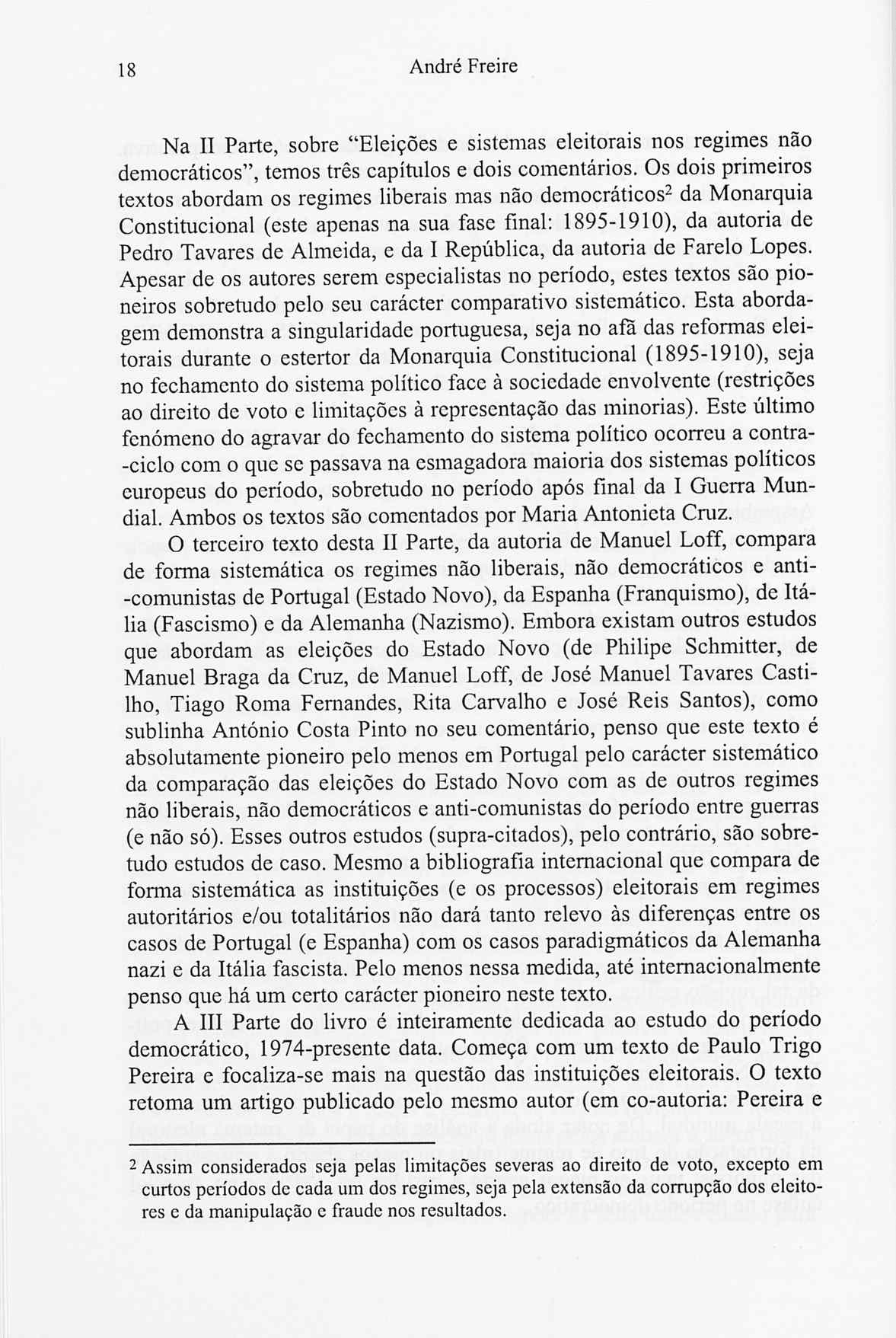 18 André Freire

Na II Parte, sobre "Eleições e sistemas eleitorais nos regimes não democráticos", temos três capítulos e dois comentários. Os dois primeiros textos abordam os regimes liberais mas não democráticos$^2$ da Monarquia Constitucional (este apenas na sua fase final: 1895-1910), da autoria de Pedro Tavares de Almeida, e da I República, da autoria de Farelo Lopes. Apesar de os autores serem especialistas no período, estes textos são pioneiros sobretudo pelo seu carácter comparativo sistemático. Esta abordagem demonstra a singularidade portuguesa, seja no afã das reformas eleitorais durante o estertor da Monarquia Constitucional (1895-1910), seja no fechamento do sistema político face à sociedade envolvente (restrições ao direito de voto e limitações à representação das minorias). Este último fenómeno do agravar do fechamento do sistema político ocorreu a contra-ciclo com o que se passava na esmagadora maioria dos sistemas políticos europeus do período, sobretudo no período após final da I Guerra Mundial. Ambos os textos são comentados por Maria Antonieta Cruz.

O terceiro texto desta II Parte, da autoria de Manuel Loff, compara de forma sistemática os regimes não liberais, não democráticos e anti-comunistas de Portugal (Estado Novo), da Espanha (Franquismo), de Itália (Fascismo) e da Alemanha (Nazismo). Embora existam outros estudos que abordam as eleições do Estado Novo (de Philipe Schmitter, de Manuel Braga da Cruz, de Manuel Loff, de José Manuel Tavares Castilho, Tiago Roma Fernandes, Rita Carvalho e José Reis Santos), como sublinha António Costa Pinto no seu comentário, penso que este texto é absolutamente pioneiro pelo menos em Portugal pelo carácter sistemático da comparação das eleições do Estado Novo com as de outros regimes não liberais, não democráticos e anti-comunistas do período entre guerras (e não só). Esses outros estudos (supra-citados), pelo contrário, são sobretudo estudos de caso. Mesmo a bibliografia internacional que compara de forma sistemática as instituições (e os processos) eleitorais em regimes autoritários e/ou totalitários não dará tanto relevo às diferenças entre os casos de Portugal (e Espanha) com os casos paradigmáticos da Alemanha nazi e da Itália fascista. Pelo menos nessa medida, até internacionalmente penso que há um certo carácter pioneiro neste texto.

A III Parte do livro é inteiramente dedicada ao estudo do período democrático, 1974-presente data. Começa com um texto de Paulo Trigo Pereira e focaliza-se mais na questão das instituições eleitorais. O texto retoma um artigo publicado pelo mesmo autor (em co-autoria: Pereira e

$^2$ Assim considerados seja pelas limitações severas ao direito de voto, excepto em curtos períodos de cada um dos regimes, seja pela extensão da corrupção dos eleitores e da manipulação e fraude nos resultados.